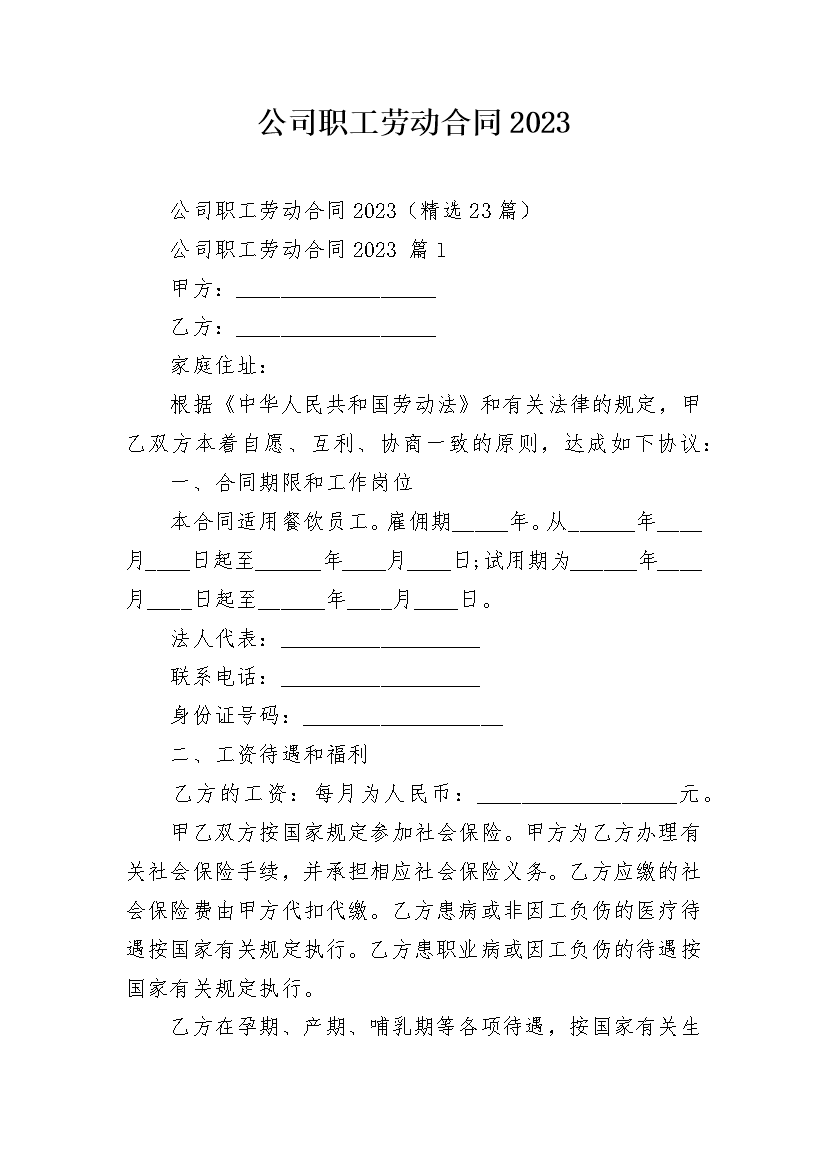 公司职工劳动合同2023

公司职工劳动合同2023（精选23篇）

公司职工劳动合同2023 篇1

甲方：__________________

乙方：__________________

家庭住址：

根据《中华人民共和国劳动法》和有关法律的规定，甲乙双方本着自愿、互利、协商一致的原则，达成如下协议：

一、合同期限和工作岗位

本合同适用餐饮员工。雇佣期_____年。从______年____月____日起至______年____月____日;试用期为______年____月____日起至______年____月____日。

法人代表：__________________

联系电话：__________________

身份证号码：__________________

二、工资待遇和福利

乙方的工资：每月为人民币：__________________元。

甲乙双方按国家规定参加社会保险。甲方为乙方办理有关社会保险手续，并承担相应社会保险义务。乙方应缴的社会保险费由甲方代扣代缴。乙方患病或非因工负伤的医疗待遇按国家有关规定执行。乙方患职业病或因工负伤的待遇按国家有关规定执行。

乙方在孕期、产期、哺乳期等各项待遇，按国家有关生